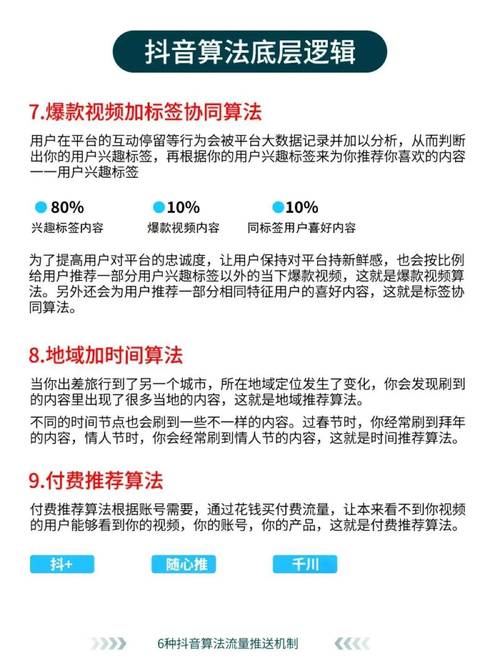 抖音算法底层逻辑

7.爆款视频加标签协同算法

用户在平台的互动停留等行为会被平台大数据记录并加以分析，从而判断出你的用户兴趣标签，再根据你的用户兴趣标签来为你推荐你喜欢的内容——用户兴趣标签

80%
兴趣标签内容

10%
爆款视频内容

10%
同标签用户喜好内容

为了提高用户对平台的忠诚度，让用户保持对平台持新鲜感，也会按比例给用户推荐一部分用户兴趣标签以外的当下爆款视频，这就是爆款视频算法。另外还会为用户推荐一部分相同特征用户的喜好内容，这就是标签协同算法。

8.地域加时间算法

当你出差旅行到了另一个城市，所在地域定位发生了变化，你会发现刷到的内容里出现了很多当地的内容，这就是地域推荐算法。

不同的时间节点也会刷到一些不一样的内容。过春节时，你经常刷到拜年的内容，情人节时，你会经常刷到情人节的内容，这就是时间推荐算法。

9.付费推荐算法

付费推荐算法根据账号需要，通过花钱买付费流量，让本来看不到你视频的用户能够看到你的视频，你的账号，你的产品，这就是付费推荐算法。

抖+

随心推

千川

6种抖音算法流量推送机制